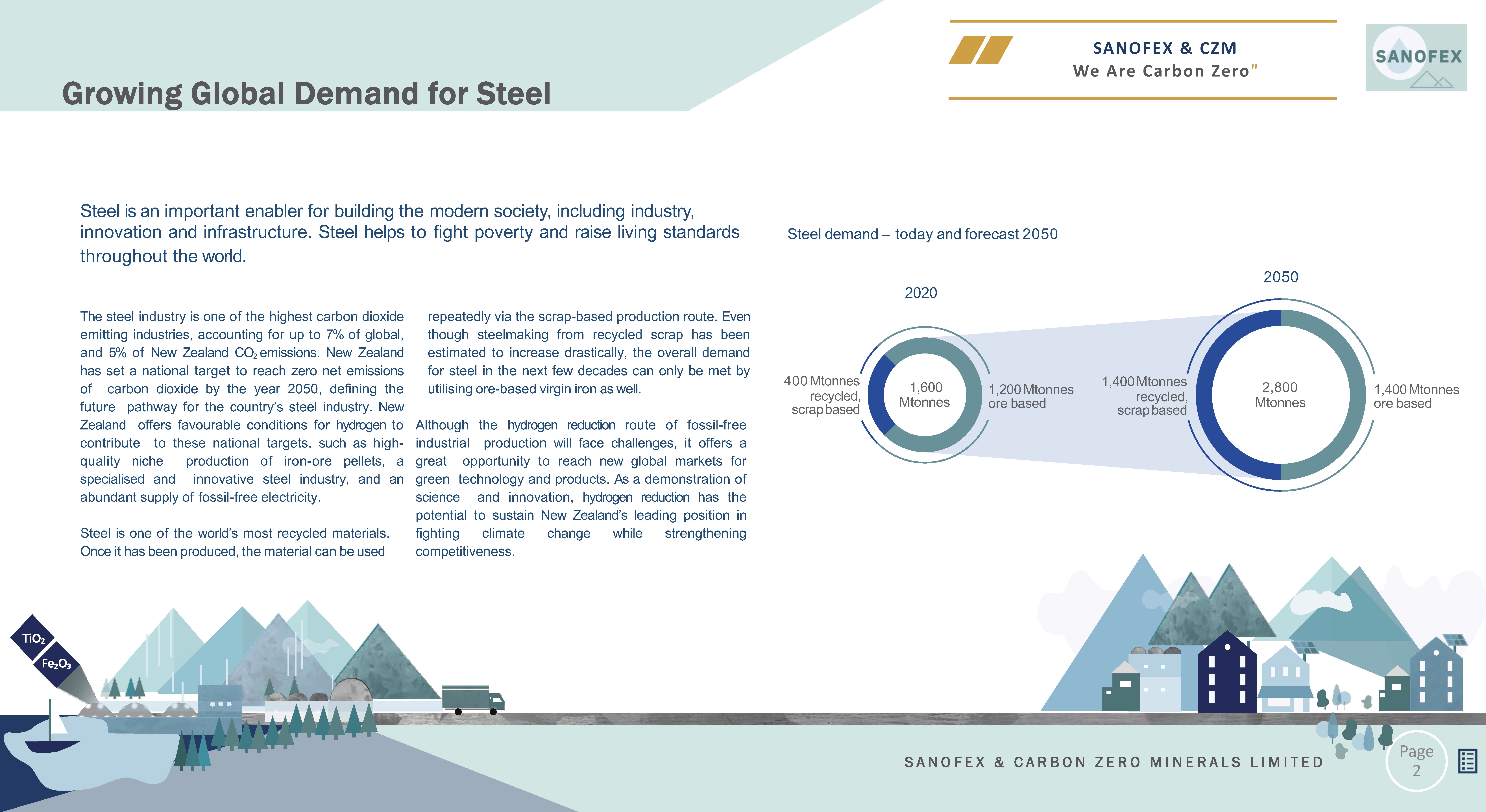 Growing Global Demand for Steel

SANOFEX & CZM
We Are Carbon Zero"

SANOFEX

Steel is an important enabler for building the modern society, including industry, innovation and infrastructure. Steel helps to fight poverty and raise living standards throughout the world.

The steel industry is one of the highest carbon dioxide emitting industries, accounting for up to 7% of global, and 5% of New Zealand $CO_2$ emissions. New Zealand has set a national target to reach zero net emissions of carbon dioxide by the year 2050, defining the future pathway for the country's steel industry. New Zealand offers favourable conditions for hydrogen to contribute to these national targets, such as high-quality niche production of iron-ore pellets, a specialised and innovative steel industry, and an abundant supply of fossil-free electricity.

Steel is one of the world's most recycled materials. Once it has been produced, the material can be used repeatedly via the scrap-based production route. Even though steelmaking from recycled scrap has been estimated to increase drastically, the overall demand for steel in the next few decades can only be met by utilising ore-based virgin iron as well.

Although the hydrogen reduction route of fossil-free industrial production will face challenges, it offers a great opportunity to reach new global markets for green technology and products. As a demonstration of science and innovation, hydrogen reduction has the potential to sustain New Zealand's leading position in fighting climate change while strengthening competitiveness.

Steel demand – today and forecast 2050

2020

400 Mtonnes recycled, scrap based

1,600 Mtonnes

1,200 Mtonnes ore based

2050

1,400 Mtonnes recycled, scrap based

2,800 Mtonnes

1,400 Mtonnes ore based

$TiO_2$

$Fe_2O_3$

SANOFEX & CARBON ZERO MINERALS LIMITED

Page 2